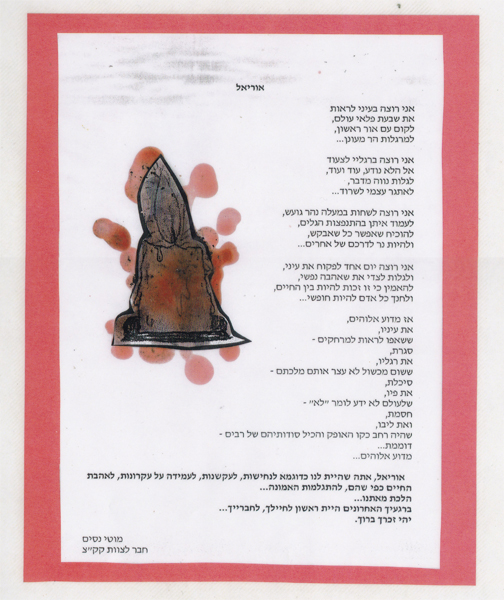 אוריאל

אני רוצה בעיני לראות
את שבעת פלאי עולם,
לקום עם אור ראשון,
למרגלות הר מעונן...

אני רוצה ברגליי לצעוד
אל הלא נודע, עוד ועוד,
לגלות נווה מדבר,
לאתגר עצמי לשרוד...

אני רוצה לשחות במעלה נהר גועש,
לעמוד איתן בהתנפצות הגלים,
להוכיח שאפשר כל שאבקש,
ולהיות נר לדרכם של אחרים...

אני רוצה יום אחד לפקוח את עיני,
ולגלות לצדי את שאהבה נפשי,
להאמין כי זו זכות להיות בין החיים,
ולחנך כל אדם להיות חופשי...

אז מדוע אלוהים,
את עיניו,
ששאפו לראות למרחקים -
סגרת,
את רגליו,
ששום מכשול לא עצר אותם מלכתם -
סיכלת,
את פיו,
שלעולם לא ידע לומר "לא" -
חסמת,
ואת ליבו,
שהיה רחב כקו האופק והכיל סודותיהם של רבים -
דוממת...
מדוע אלוהים...

אוריאל, אתה שהיית לנו כדוגמא לנחישות, לעקשנות, לעמידה על עקרונות, לאהבת החיים כפי שהם, להתגלמות האמונה...
הלכת מאתנו...
ברגעיך האחרונים היית ראשון לחיילך, לחברייך...
יהי זכרך ברוך.

מוטי נסים
חבר לצוות קק"צ